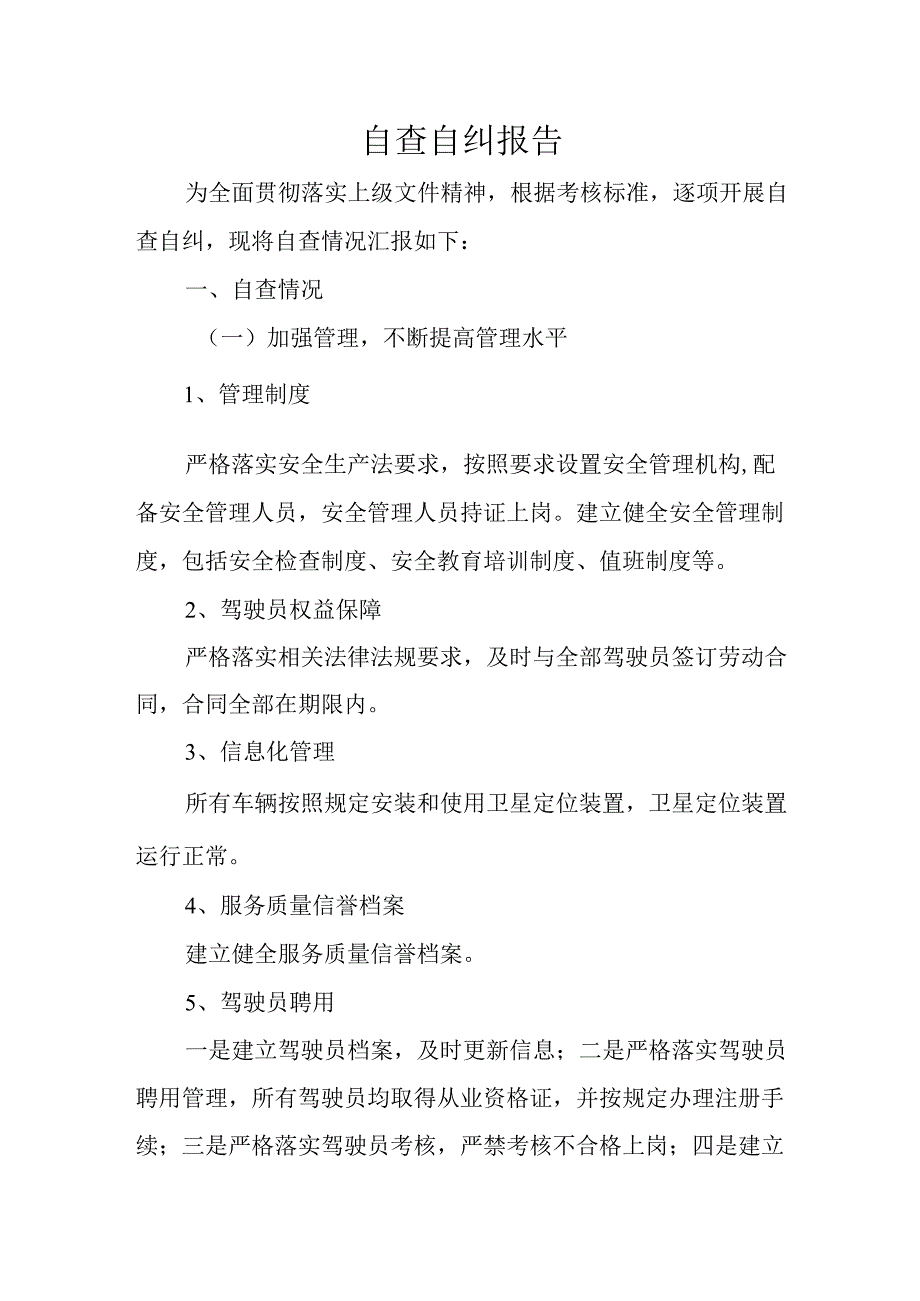 自查自纠报告

为全面贯彻落实上级文件精神，根据考核标准，逐项开展自查自纠，现将自查情况汇报如下：

一、自查情况

（一）加强管理，不断提高管理水平

1、管理制度

严格落实安全生产法要求，按照要求设置安全管理机构,配备安全管理人员，安全管理人员持证上岗。建立健全安全管理制度，包括安全检查制度、安全教育培训制度、值班制度等。

2、驾驶员权益保障

严格落实相关法律法规要求，及时与全部驾驶员签订劳动合同，合同全部在期限内。

3、信息化管理

所有车辆按照规定安装和使用卫星定位装置，卫星定位装置运行正常。

4、服务质量信誉档案

建立健全服务质量信誉档案。

5、驾驶员聘用

一是建立驾驶员档案，及时更新信息；二是严格落实驾驶员聘用管理，所有驾驶员均取得从业资格证，并按规定办理注册手续；三是严格落实驾驶员考核，严禁考核不合格上岗；四是建立